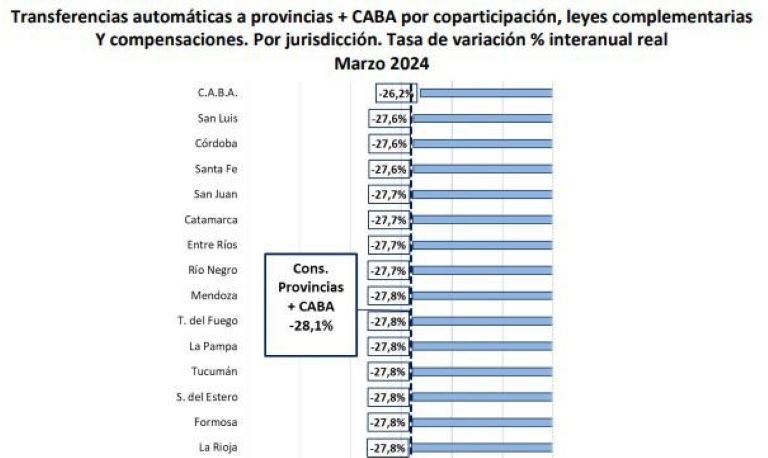 Transferencias automáticas a provincias + CABA por coparticipación, leyes complementarias Y compensaciones. Por jurisdicción. Tasa de variación % interanual real
Marzo 2024

C.A.B.A. -26,2%
San Luis -27,6%
Córdoba -27,6%
Santa Fe -27,6%
San Juan -27,7%
Catamarca -27,7%
Entre Ríos -27,7%
Río Negro -27,7%
Mendoza -27,8%
T. del Fuego -27,8%
La Pampa -27,8%
Tucumán -27,8%
S. del Estero -27,8%
Formosa -27,8%
La Rioja -27,8%

Cons. Provincias + CABA -28,1%